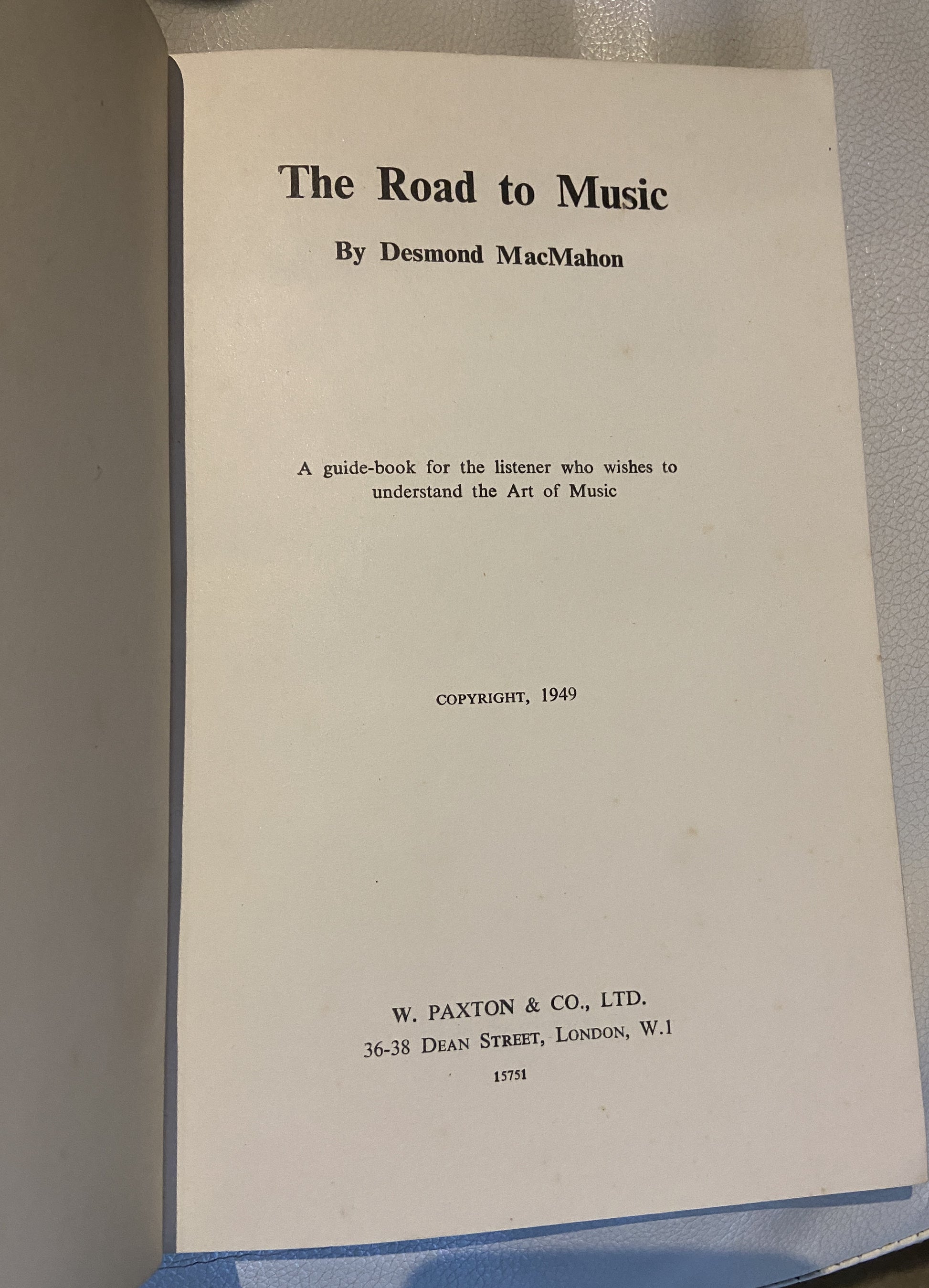 The Road to Music

By Desmond MacMahon

A guide-book for the listener who wishes to understand the Art of Music

COPYRIGHT, 1949

W. PAXTON & CO., LTD.
36-38 DEAN STREET, LONDON, W.1

15751